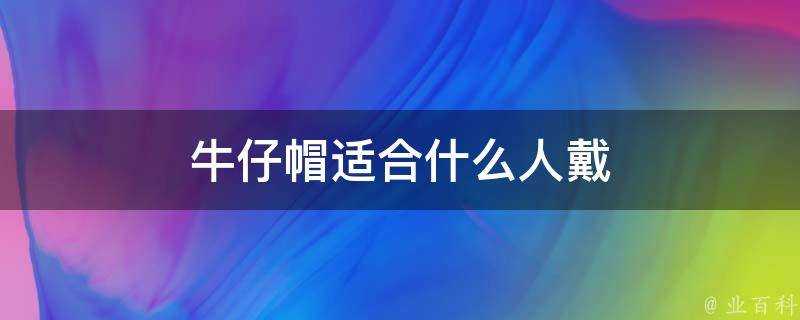 牛仔帽适合什么人戴

@ 业百科